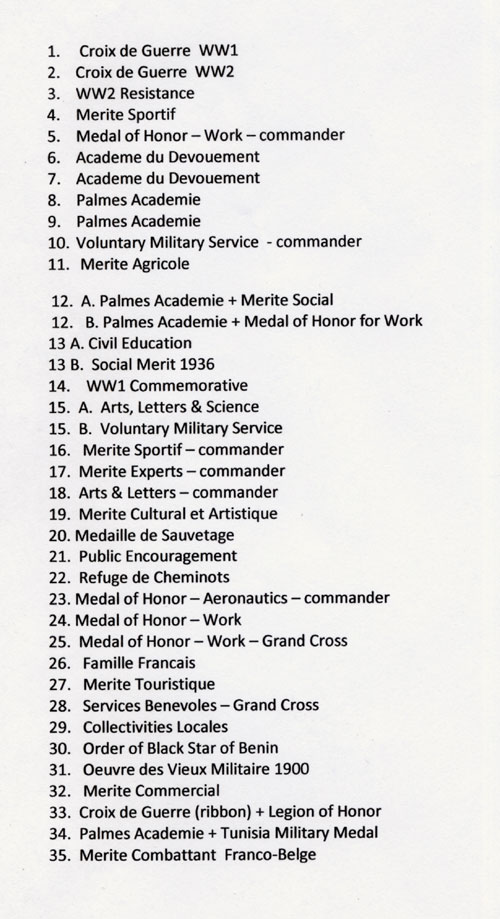 1. Croix de Guerre WW1
2. Croix de Guerre WW2
3. WW2 Resistance
4. Merite Sportif
5. Medal of Honor – Work – commander
6. Academe du Devouement
7. Academe du Devouement
8. Palmes Academie
9. Palmes Academie
10. Voluntary Military Service - commander
11. Merite Agricole

12. A. Palmes Academie + Merite Social
12. B. Palmes Academie + Medal of Honor for Work
13 A. Civil Education
13 B. Social Merit 1936
14. WW1 Commemorative
15. A. Arts, Letters & Science
15. B. Voluntary Military Service
16. Merite Sportif – commander
17. Merite Experts – commander
18. Arts & Letters – commander
19. Merite Cultural et Artistique
20. Medaille de Sauvetage
21. Public Encouragement
22. Refuge de Cheminots
23. Medal of Honor – Aeronautics – commander
24. Medal of Honor – Work
25. Medal of Honor – Work – Grand Cross
26. Famille Francais
27. Merite Touristique
28. Services Benevoles – Grand Cross
29. Collectivities Locales
30. Order of Black Star of Benin
31. Oeuvre des Vieux Militaire 1900
32. Merite Commercial
33. Croix de Guerre (ribbon) + Legion of Honor
34. Palmes Academie + Tunisia Military Medal
35. Merite Combattant Franco-Belge